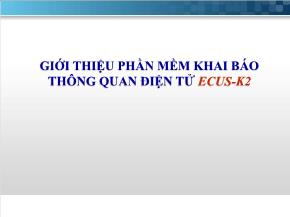 GIỚI THIỆU PHẦN MỀM KHAI BÁO THÔNG QUAN ĐIỆN TỬ ECUS-K2